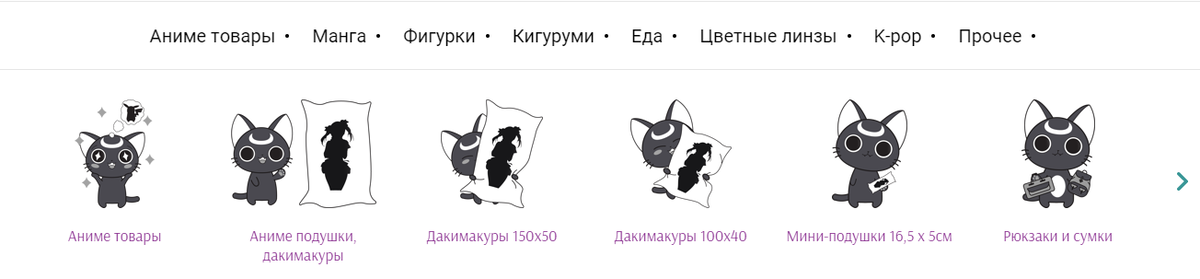 Аниме товары • Манга • Фигурки • Кигуруми • Еда • Цветные линзы • K-pop • Прочее •

Аниме товары

Аниме подушки, дакимакуры

Дакимакуры 150x50

Дакимакуры 100x40

Мини-подушки 16,5 x 5см

Рюкзаки и сумки